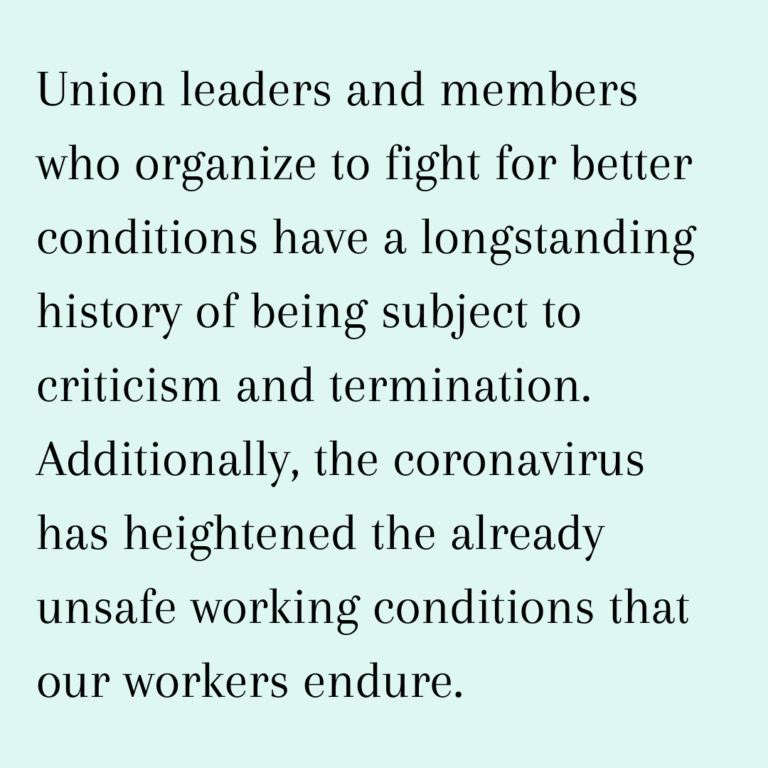 Union leaders and members who organize to fight for better conditions have a longstanding history of being subject to criticism and termination. Additionally, the coronavirus has heightened the already unsafe working conditions that our workers endure.